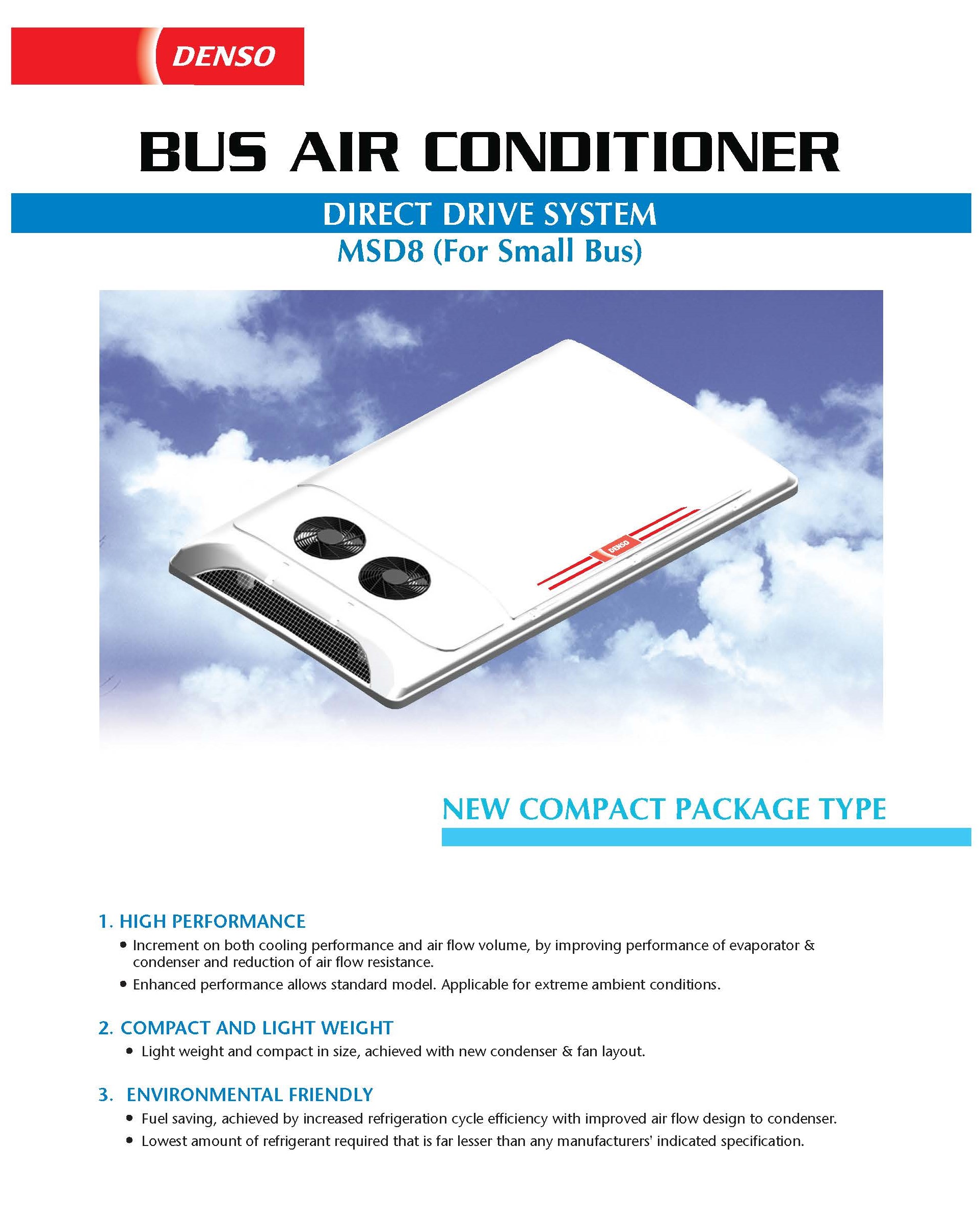 DENSO

BUS AIR CONDITIONER

DIRECT DRIVE SYSTEM

MSD8 (For Small Bus)

DENSO

NEW COMPACT PACKAGE TYPE

1. HIGH PERFORMANCE

• Increment on both cooling performance and air flow volume, by improving performance of evaporator & condenser and reduction of air flow resistance.

• Enhanced performance allows standard model. Applicable for extreme ambient conditions.

2. COMPACT AND LIGHT WEIGHT

• Light weight and compact in size, achieved with new condenser & fan layout.

3. ENVIRONMENTAL FRIENDLY

• Fuel saving, achieved by increased refrigeration cycle efficiency with improved air flow design to condenser.

• Lowest amount of refrigerant required that is far lesser than any manufacturers' indicated specification.